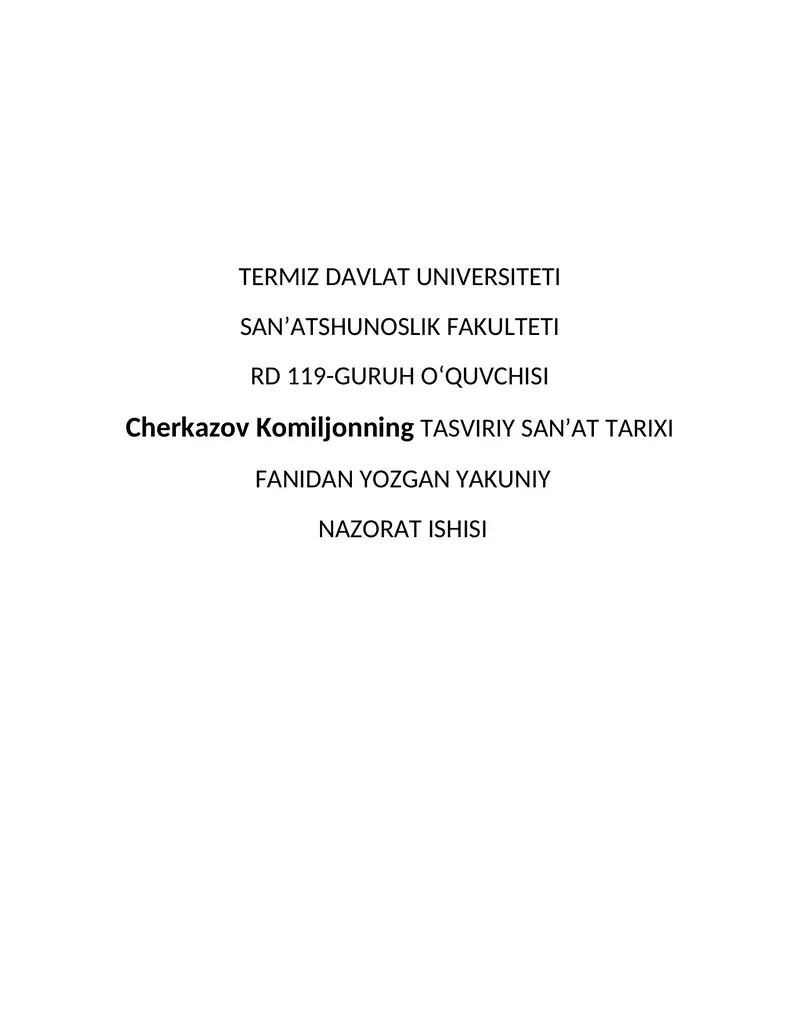 TERMIZ DAVLAT UNIVERSITETI

SAN’ATSHUNOSLIK FAKULTETI

RD 119-GURUH O‘QUVCHISI

Cherkazov Komiljonning TASVIRIY SAN’AT TARIXI

FANIDAN YOZGAN YAKUNIY

NAZORAT ISHISI